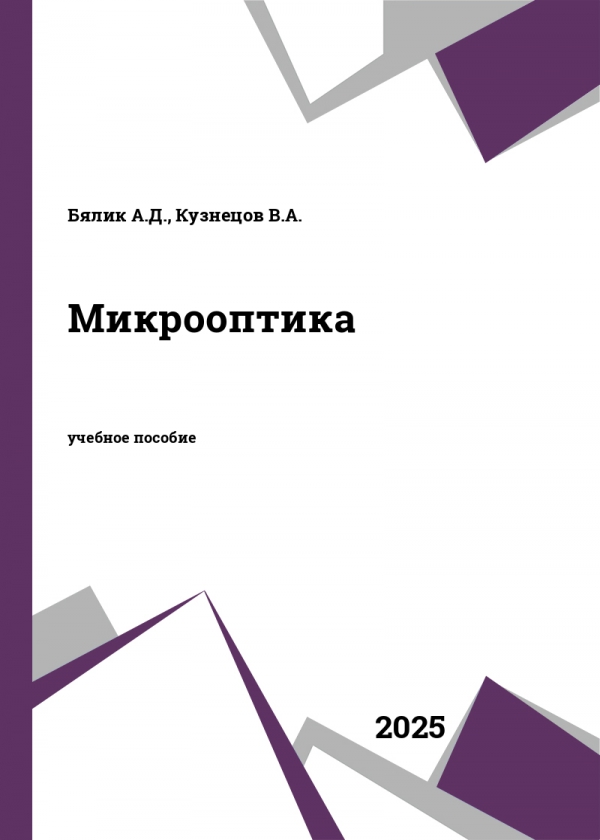 Бялик А.Д., Кузнецов В.А.

Микрооптика

учебное пособие

2025